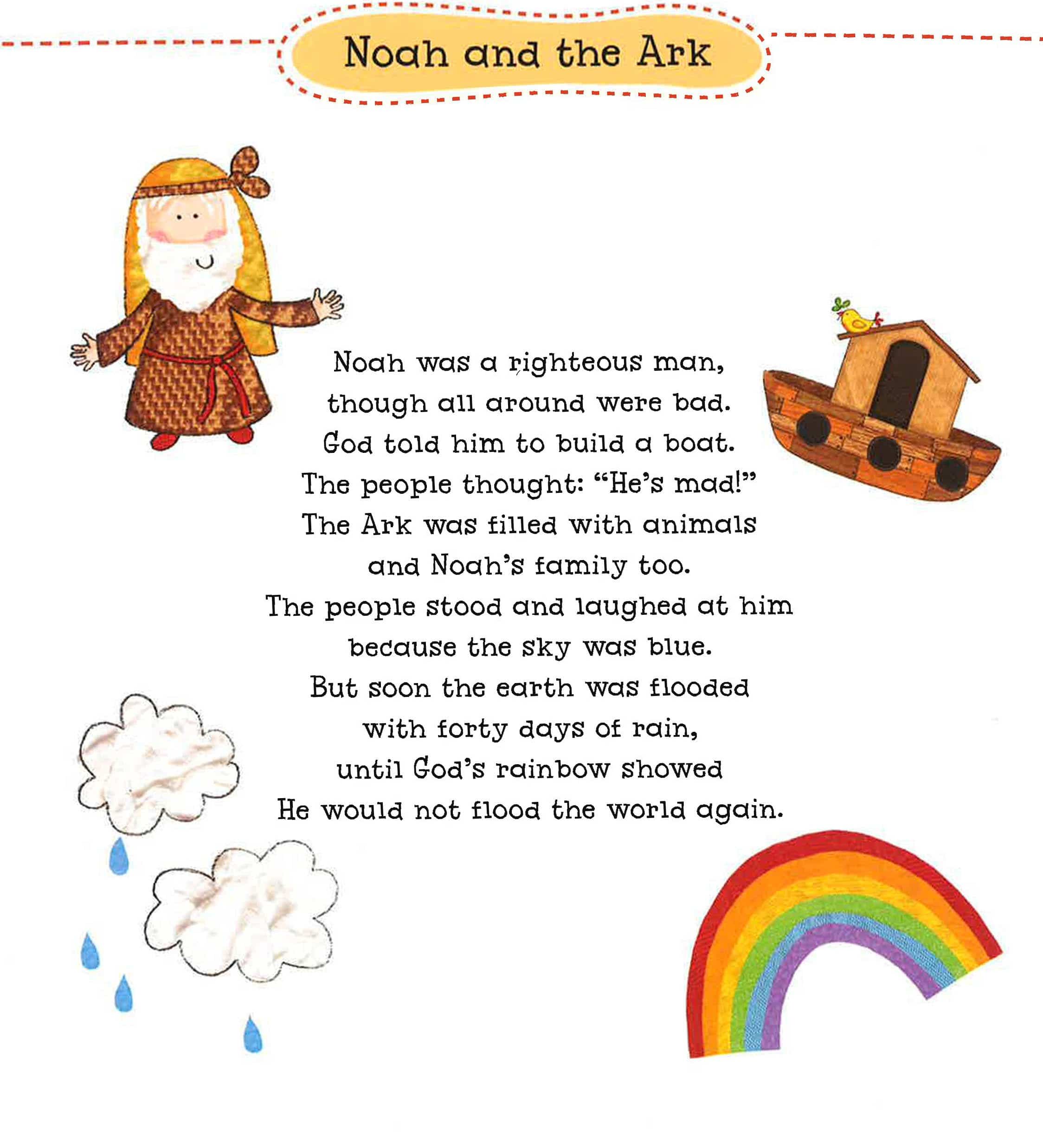 Noah and the Ark

Noah was a righteous man,
though all around were bad.
God told him to build a boat.
The people thought: “He’s mad!”
The Ark was filled with animals
and Noah’s family too.
The people stood and laughed at him
because the sky was blue.
But soon the earth was flooded
with forty days of rain,
until God’s rainbow showed
He would not flood the world again.